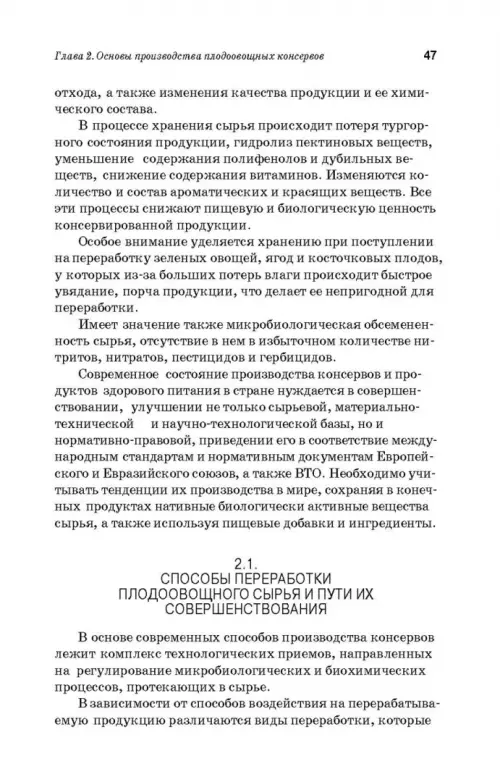 Глава 2. Основы производства плодоовощных консервов 47

отхода, а также изменения качества продукции и ее химического состава.

В процессе хранения сырья происходит потеря тургорного состояния продукции, гидролиз пектиновых веществ, уменьшение содержания полифенолов и дубильных веществ, снижение содержания витаминов. Изменяются количество и состав ароматических и красящих веществ. Все эти процессы снижают пищевую и биологическую ценность консервированной продукции.

Особое внимание уделяется хранению при поступлении на переработку зеленых овощей, ягод и косточковых плодов, у которых из-за больших потерь влаги происходит быстрое увядание, порча продукции, что делает ее непригодной для переработки.

Имеет значение также микробиологическая обсемененность сырья, отсутствие в нем в избыточном количестве нитритов, нитратов, пестицидов и гербицидов.

Современное состояние производства консервов и продуктов здорового питания в стране нуждается в совершенствовании, улучшении не только сырьевой, материально-технической и научно-технологической базы, но и нормативно-правовой, приведении его в соответствие международным стандартам и нормативным документам Европейского и Евразийского союзов, а также ВТО. Необходимо учитывать тенденции их производства в мире, сохраняя в конечных продуктах нативные биологически активные вещества сырья, а также используя пищевые добавки и ингредиенты.

2.1.
СПОСОБЫ ПЕРЕРАБОТКИ ПЛОДООВОЩНОГО СЫРЬЯ И ПУТИ ИХ СОВЕРШЕНСТВОВАНИЯ

В основе современных способов производства консервов лежит комплекс технологических приемов, направленных на регулирование микробиологических и биохимических процессов, протекающих в сырье.

В зависимости от способов воздействия на перерабатываемую продукцию различаются виды переработки, которые